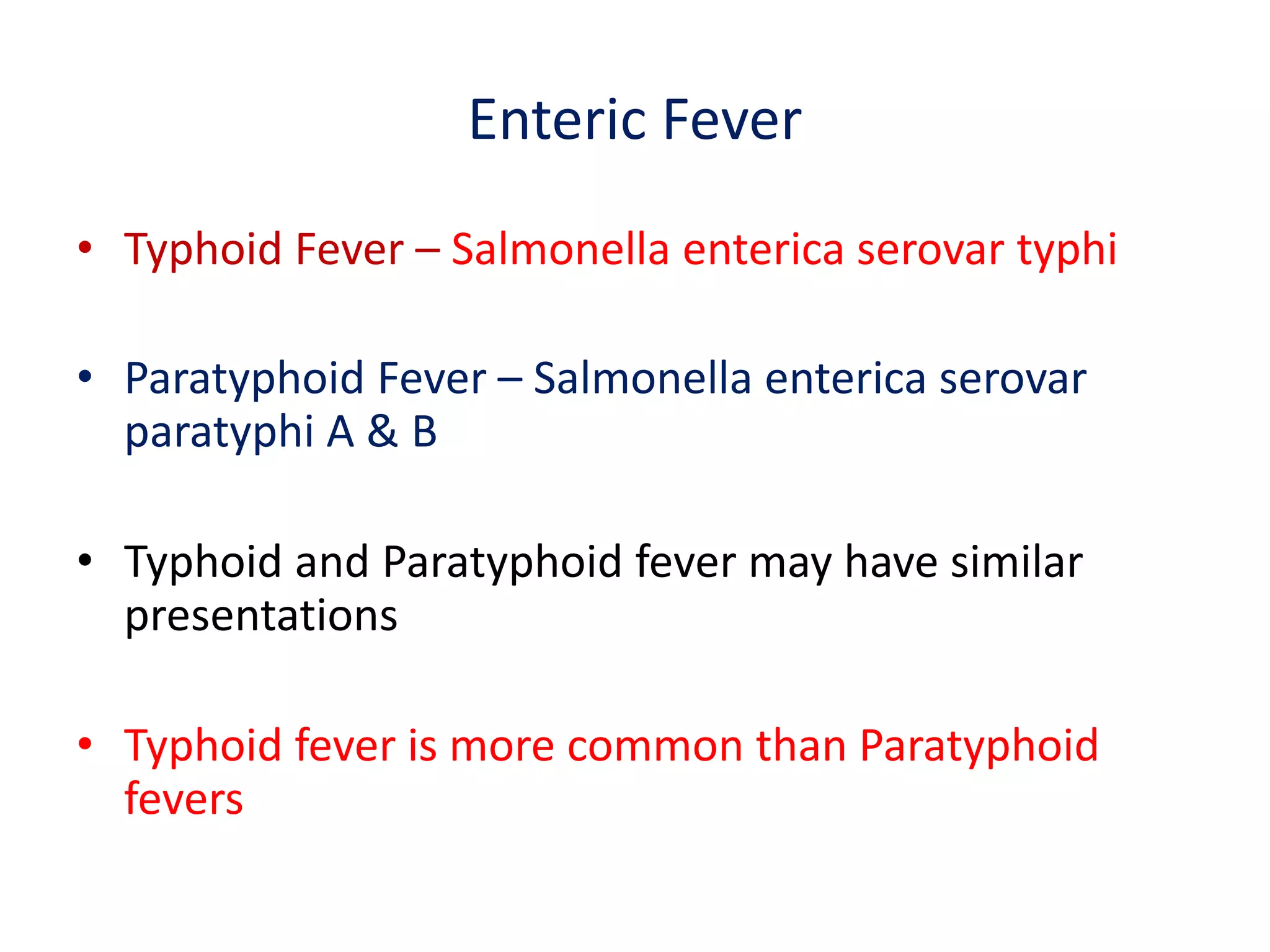 Enteric Fever

• Typhoid Fever – Salmonella enterica serovar typhi

• Paratyphoid Fever – Salmonella enterica serovar paratyphi A & B

• Typhoid and Paratyphoid fever may have similar presentations

• Typhoid fever is more common than Paratyphoid fevers